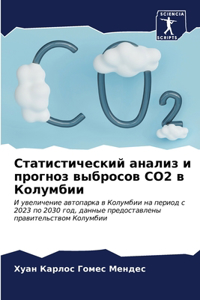 SCIENCIA SCRIPTS

$CO_2$

Статистический анализ и прогноз выбросов CO2 в Колумбии

И увеличение автопарка в Колумбии на период с 2023 по 2030 год, данные предоставлены правительством Колумбии

Хуан Карлос Гомес Мендес